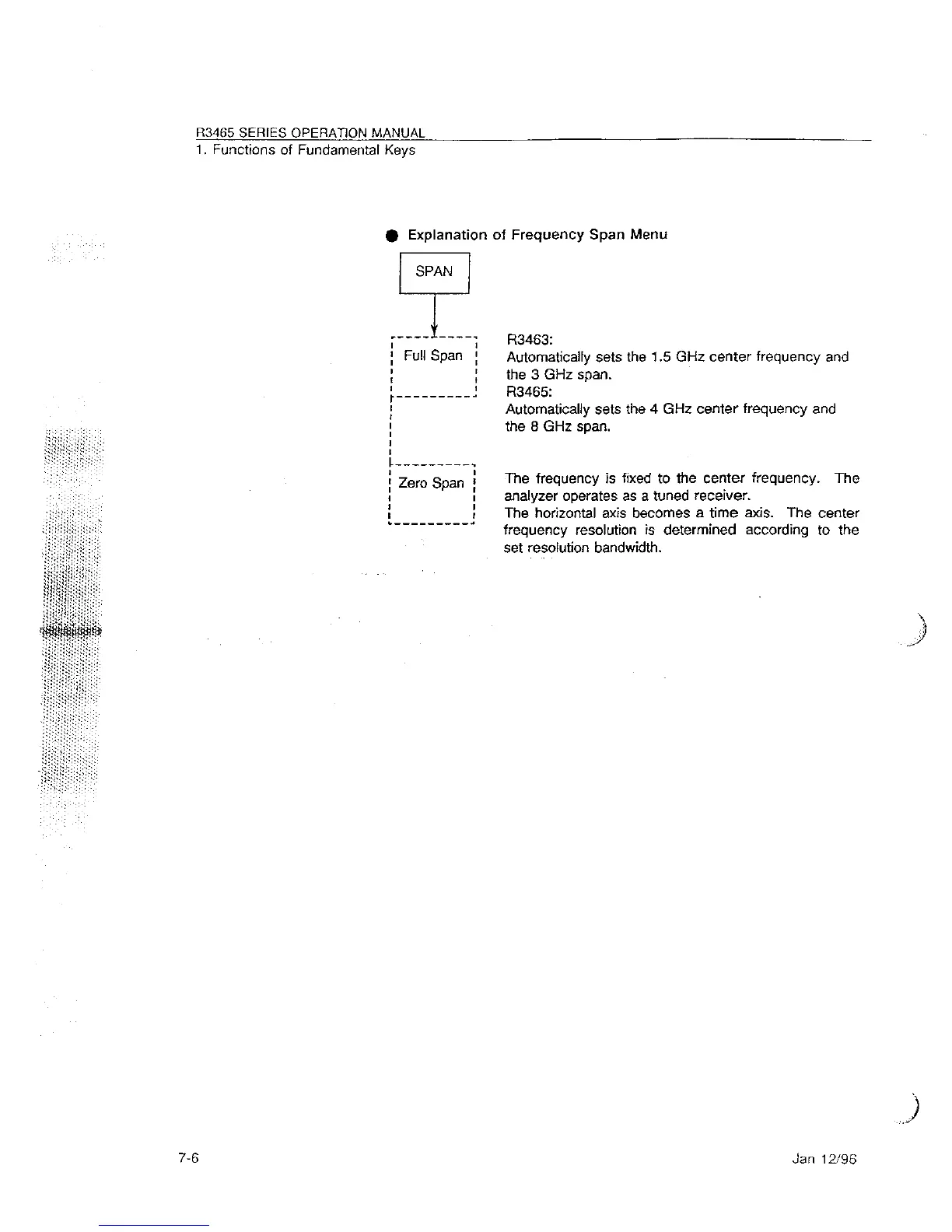 R3465 SERIES OPERATION MANUAL
1. Functions of Fundamental Keys

● Explanation of Frequency Span Menu

SPAN

Full Span

R3463:
Automatically sets the 1.5 GHz center frequency and the 3 GHz span.
R3465:
Automatically sets the 4 GHz center frequency and the 8 GHz span.

Zero Span

The frequency is fixed to the center frequency. The analyzer operates as a tuned receiver.
The horizontal axis becomes a time axis. The center frequency resolution is determined according to the set resolution bandwidth.

7-6

Jan 12/96